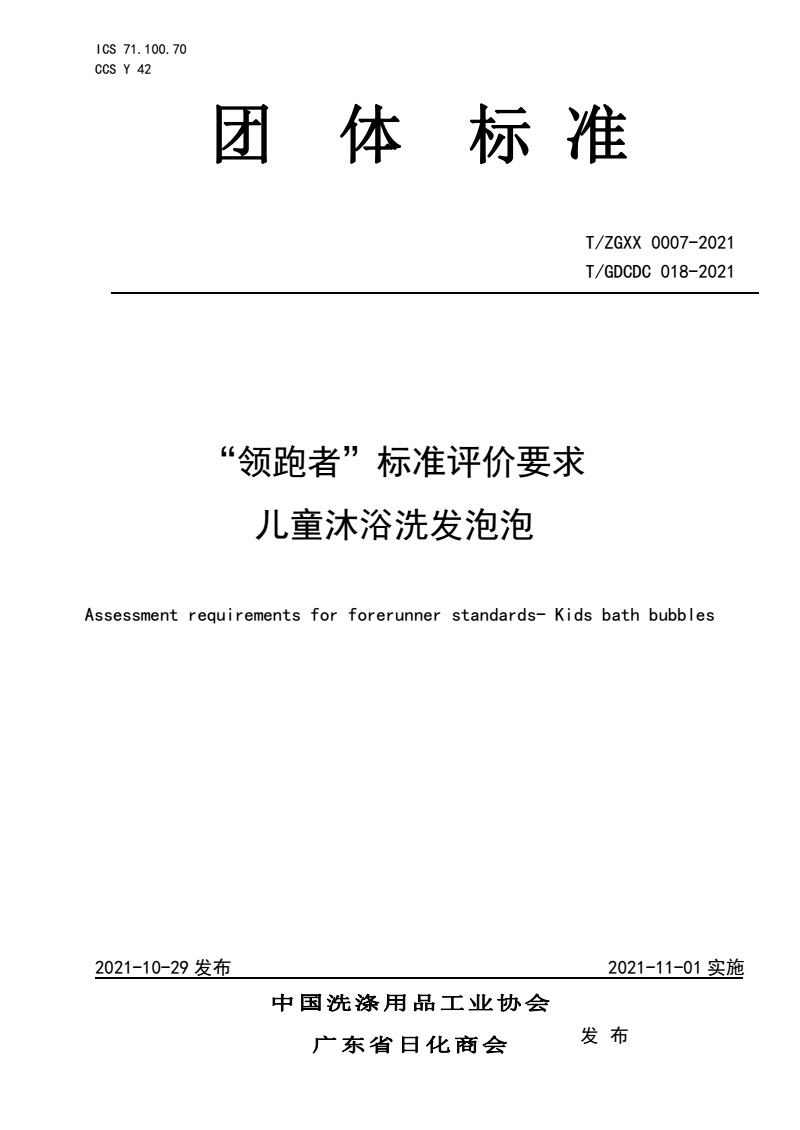 ICS 71.100.70
CCS Y 42

团 体 标 准

T/ZGXX 0007-2021
T/GDCDC 018-2021

“领跑者”标准评价要求
儿童沐浴洗发泡泡

Assessment requirements for forerunner standards- Kids bath bubbles

2021-10-29 发布

2021-11-01 实施

中国洗涤用品工业协会
广东省日化商会

发 布